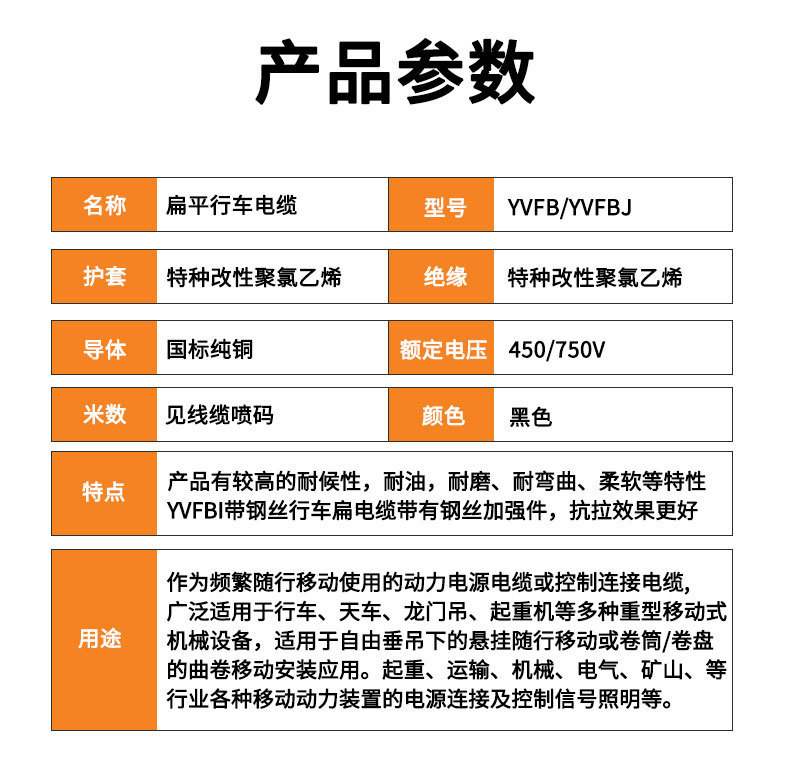 产品参数

| 名称 | 扁平行车电缆 | 型号 | YVFB/YVFBJ |
|---|---|---|---|
| 护套 | 特种改性聚氯乙烯 | 绝缘 | 特种改性聚氯乙烯 |
| 导体 | 国标纯铜 | 额定电压 | 450/750V |
| 米数 | 见线缆喷码 | 颜色 | 黑色 |

| 特点 | 产品有较高的耐候性，耐油，耐磨、耐弯曲、柔软等特性 YVFBI带钢丝行车扁电缆带有钢丝加强件，抗拉效果更好 |
|---|---|
| 用途 | 作为频繁随行移动使用的动力电源电缆或控制连接电缆，广泛适用于行车、天车、龙门吊、起重机等多种重型移动式机械设备，适用于自由垂吊下的悬挂随行移动或卷筒/卷盘的曲卷移动安装应用。起重、运输、机械、电气、矿山、等行业各种移动动力装置的电源连接及控制信号照明等。 |